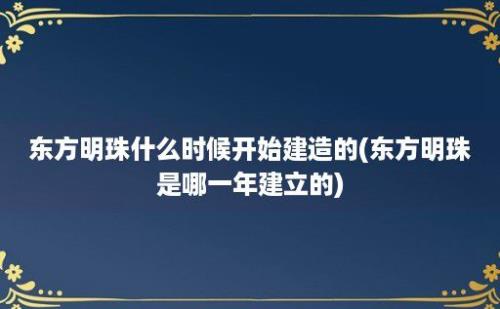 东方明珠什么时候开始建造的(东方明珠是哪一年建立的)